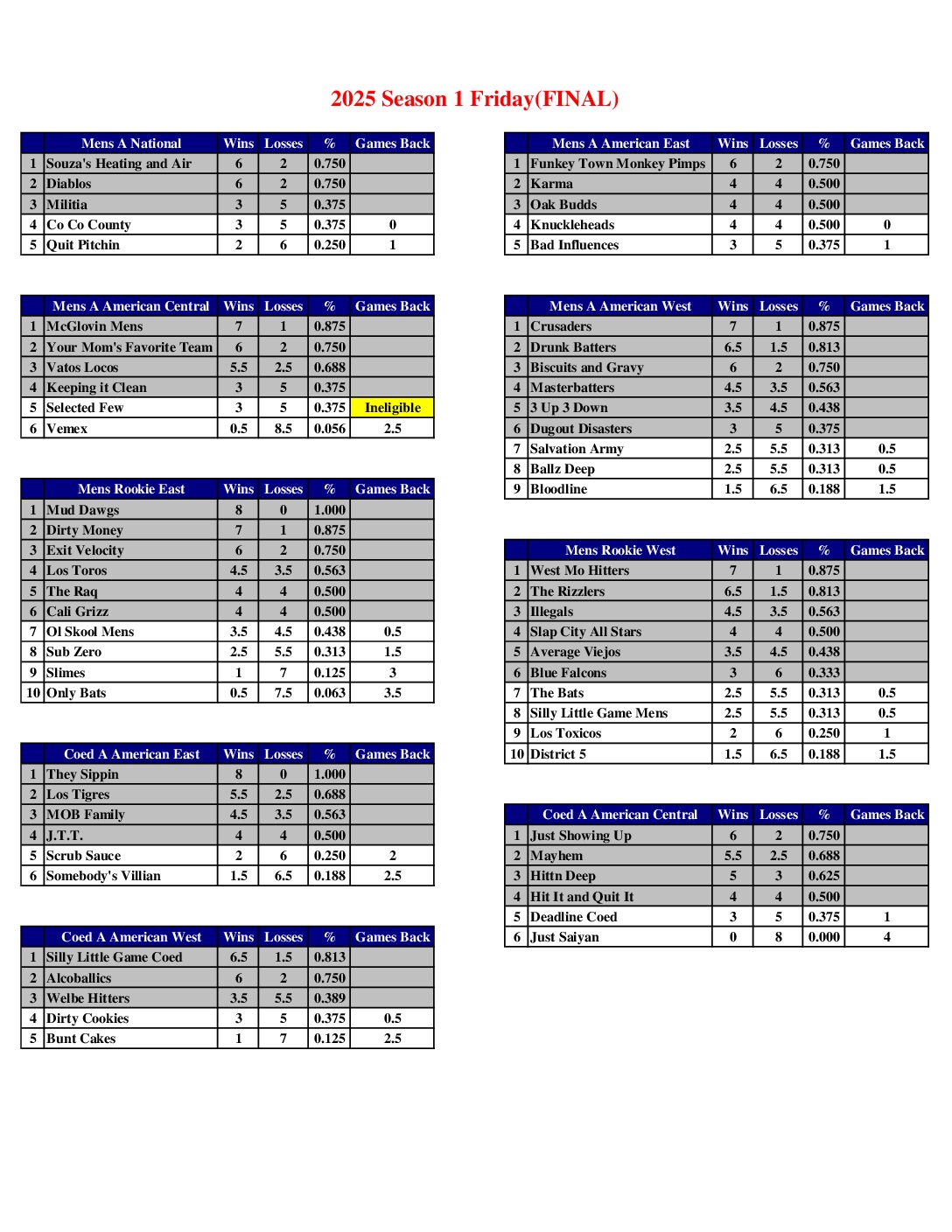 2025 Season 1 Friday(FINAL)

| | Mens A National | Wins | Losses | % | Games Back |
|---|---|---|---|---|---|
| 1 | Souza's Heating and Air | 6 | 2 | 0.750 | |
| 2 | Diablos | 6 | 2 | 0.750 | |
| 3 | Militia | 3 | 5 | 0.375 | |
| 4 | Co Co County | 3 | 5 | 0.375 | 0 |
| 5 | Quit Pitchin | 2 | 6 | 0.250 | 1 |

| | Mens A American Central | Wins | Losses | % | Games Back |
|---|---|---|---|---|---|
| 1 | McGlovin Mens | 7 | 1 | 0.875 | |
| 2 | Your Mom's Favorite Team | 6 | 2 | 0.750 | |
| 3 | Vatos Locos | 5.5 | 2.5 | 0.688 | |
| 4 | Keeping it Clean | 3 | 5 | 0.375 | |
| 5 | Selected Few | 3 | 5 | 0.375 | Ineligible |
| 6 | Vemex | 0.5 | 8.5 | 0.056 | 2.5 |

| | Mens Rookie East | Wins | Losses | % | Games Back |
|---|---|---|---|---|---|
| 1 | Mud Dawgs | 8 | 0 | 1.000 | |
| 2 | Dirty Money | 7 | 1 | 0.875 | |
| 3 | Exit Velocity | 6 | 2 | 0.750 | |
| 4 | Los Toros | 4.5 | 3.5 | 0.563 | |
| 5 | The Raq | 4 | 4 | 0.500 | |
| 6 | Cali Grizz | 4 | 4 | 0.500 | |
| 7 | Ol Skool Mens | 3.5 | 4.5 | 0.438 | 0.5 |
| 8 | Sub Zero | 2.5 | 5.5 | 0.313 | 1.5 |
| 9 | Slimes | 1 | 7 | 0.125 | 3 |
| 10 | Only Bats | 0.5 | 7.5 | 0.063 | 3.5 |

| | Coed A American East | Wins | Losses | % | Games Back |
|---|---|---|---|---|---|
| 1 | They Sippin | 8 | 0 | 1.000 | |
| 2 | Los Tigres | 5.5 | 2.5 | 0.688 | |
| 3 | MOB Family | 4.5 | 3.5 | 0.563 | |
| 4 | J.T.T. | 4 | 4 | 0.500 | |
| 5 | Scrub Sauce | 2 | 6 | 0.250 | 2 |
| 6 | Somebody's Villian | 1.5 | 6.5 | 0.188 | 2.5 |

| | Coed A American West | Wins | Losses | % | Games Back |
|---|---|---|---|---|---|
| 1 | Silly Little Game Coed | 6.5 | 1.5 | 0.813 | |
| 2 | Alcoballics | 6 | 2 | 0.750 | |
| 3 | Welbe Hitters | 3.5 | 5.5 | 0.389 | |
| 4 | Dirty Cookies | 3 | 5 | 0.375 | 0.5 |
| 5 | Bunt Cakes | 1 | 7 | 0.125 | 2.5 |

| | Mens A American East | Wins | Losses | % | Games Back |
|---|---|---|---|---|---|
| 1 | Funkey Town Monkey Pimps | 6 | 2 | 0.750 | |
| 2 | Karma | 4 | 4 | 0.500 | |
| 3 | Oak Budds | 4 | 4 | 0.500 | |
| 4 | Knuckleheads | 4 | 4 | 0.500 | 0 |
| 5 | Bad Influences | 3 | 5 | 0.375 | 1 |

| | Mens A American West | Wins | Losses | % | Games Back |
|---|---|---|---|---|---|
| 1 | Crusaders | 7 | 1 | 0.875 | |
| 2 | Drunk Batters | 6.5 | 1.5 | 0.813 | |
| 3 | Biscuits and Gravy | 6 | 2 | 0.750 | |
| 4 | Masterbatters | 4.5 | 3.5 | 0.563 | |
| 5 | 3 Up 3 Down | 3.5 | 4.5 | 0.438 | |
| 6 | Dugout Disasters | 3 | 5 | 0.375 | |
| 7 | Salvation Army | 2.5 | 5.5 | 0.313 | 0.5 |
| 8 | Ballz Deep | 2.5 | 5.5 | 0.313 | 0.5 |
| 9 | Bloodline | 1.5 | 6.5 | 0.188 | 1.5 |

| | Mens Rookie West | Wins | Losses | % | Games Back |
|---|---|---|---|---|---|
| 1 | West Mo Hitters | 7 | 1 | 0.875 | |
| 2 | The Rizzlers | 6.5 | 1.5 | 0.813 | |
| 3 | Illegals | 4.5 | 3.5 | 0.563 | |
| 4 | Slap City All Stars | 4 | 4 | 0.500 | |
| 5 | Average Viejos | 3.5 | 4.5 | 0.438 | |
| 6 | Blue Falcons | 3 | 6 | 0.333 | |
| 7 | The Bats | 2.5 | 5.5 | 0.313 | 0.5 |
| 8 | Silly Little Game Mens | 2.5 | 5.5 | 0.313 | 0.5 |
| 9 | Los Toxicos | 2 | 6 | 0.250 | 1 |
| 10 | District 5 | 1.5 | 6.5 | 0.188 | 1.5 |

| | Coed A American Central | Wins | Losses | % | Games Back |
|---|---|---|---|---|---|
| 1 | Just Showing Up | 6 | 2 | 0.750 | |
| 2 | Mayhem | 5.5 | 2.5 | 0.688 | |
| 3 | Hittn Deep | 5 | 3 | 0.625 | |
| 4 | Hit It and Quit It | 4 | 4 | 0.500 | |
| 5 | Deadline Coed | 3 | 5 | 0.375 | 1 |
| 6 | Just Saiyan | 0 | 8 | 0.000 | 4 |